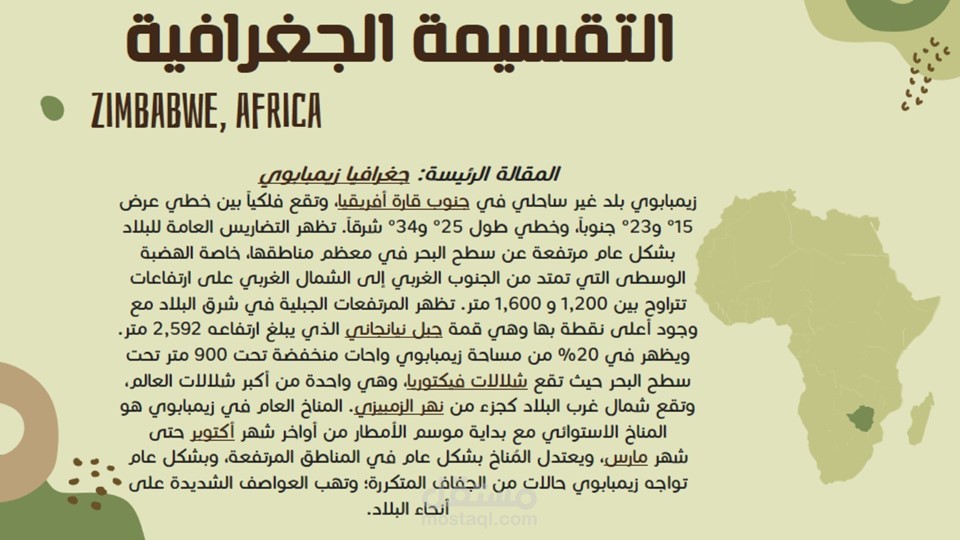 التقسيمة الجغرافية

ZIMBABWE, AFRICA

المقالة الرئيسة: جغرافيا زيمبابوي

زيمبابوي بلد غير ساحلي في جنوب قارة أفريقيا، وتقع فلكياً بين خطي عرض 15° و23° جنوباً، وخطي طول 25° و34° شرقاً. تظهر التضاريس العامة للبلاد بشكل عام مرتفعة عن سطح البحر في معظم مناطقها، خاصة الهضبة الوسطى التي تمتد من الجنوب الغربي إلى الشمال الغربي على ارتفاعات تتراوح بين 1,200 و 1,600 متر. تظهر المرتفعات الجبلية في شرق البلاد مع وجود أعلى نقطة بها وهي قمة جبل نيانجاني الذي يبلغ ارتفاعه 2,592 متر. ويظهر في 20% من مساحة زيمبابوي واحات منخفضة تحت 900 متر تحت سطح البحر حيث تقع شلالات فيكتوريا، وهي واحدة من أكبر شلالات العالم، وتقع شمال غرب البلاد كجزء من نهر الزمبيزي. المناخ العام في زيمبابوي هو المناخ الاستوائي مع بداية موسم الأمطار من أواخر شهر أكتوبر حتى شهر مارس، ويعتدل المُناخ بشكل عام في المناطق المرتفعة، وبشكل عام تواجه زيمبابوي حالات من الجفاف المتكررة؛ وتهب العواصف الشديدة على أنحاء البلاد.

mostaql.com